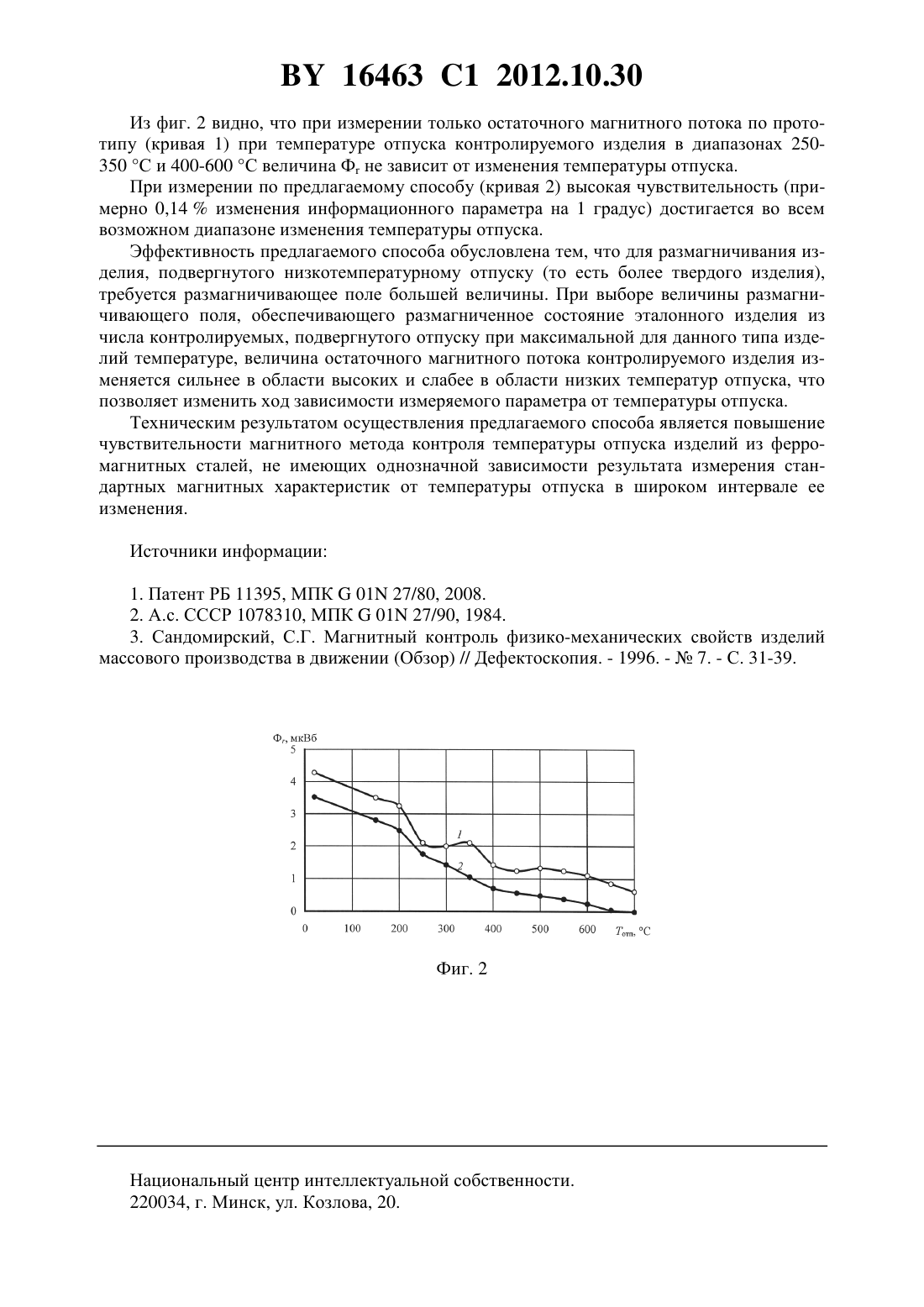 BY 16463 C1 2012.10.30

Из фиг. 2 видно, что при измерении только остаточного магнитного потока по прототипу (кривая 1) при температуре отпуска контролируемого изделия в диапазонах 250-350 °С и 400-600 °С величина $Ф_r$ не зависит от изменения температуры отпуска.

При измерении по предлагаемому способу (кривая 2) высокая чувствительность (примерно 0,14 % изменения информационного параметра на 1 градус) достигается во всем возможном диапазоне изменения температуры отпуска.

Эффективность предлагаемого способа обусловлена тем, что для размагничивания изделия, подвергнутого низкотемпературному отпуску (то есть более твердого изделия), требуется размагничивающее поле большей величины. При выборе величины размагничивающего поля, обеспечивающего размагниченное состояние эталонного изделия из числа контролируемых, подвергнутого отпуску при максимальной для данного типа изделий температуре, величина остаточного магнитного потока контролируемого изделия изменяется сильнее в области высоких и слабее в области низких температур отпуска, что позволяет изменить ход зависимости измеряемого параметра от температуры отпуска.

Техническим результатом осуществления предлагаемого способа является повышение чувствительности магнитного метода контроля температуры отпуска изделий из ферромагнитных сталей, не имеющих однозначной зависимости результата измерения стандартных магнитных характеристик от температуры отпуска в широком интервале ее изменения.

Источники информации:

1. Патент РБ 11395, МПК G 01N 27/80, 2008.
2. А.с. СССР 1078310, МПК G 01N 27/90, 1984.
3. Сандомирский, С.Г. Магнитный контроль физико-механических свойств изделий массового производства в движении (Обзор) // Дефектоскопия. - 1996. - № 7. - С. 31-39.

$Ф_r$, мкВб
5
4
3
2
1
0
1
2
0 100 200 300 400 500 600 $T_{отп}$, °С

Фиг. 2

Национальный центр интеллектуальной собственности.
220034, г. Минск, ул. Козлова, 20.